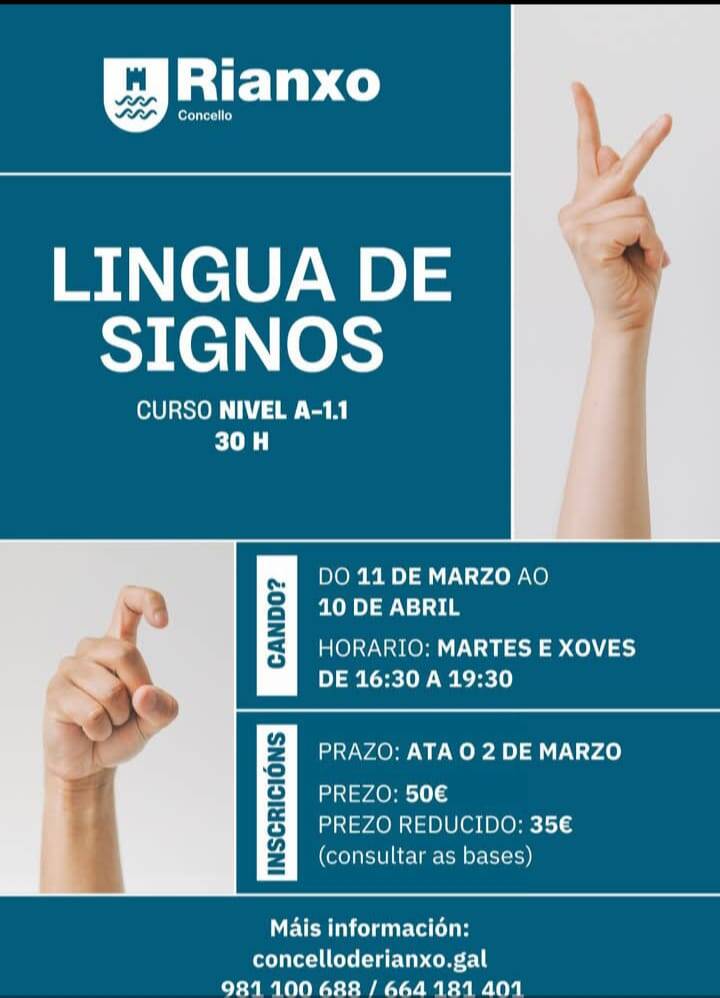 Rianxo
Concello

LINGUA DE SIGNOS

CURSO NIVEL A-1.1
30 H

CANDO?

DO 11 DE MARZO AO 10 DE ABRIL

HORARIO: MARTES E XOVES DE 16:30 A 19:30

INSCRICIÓNS

PRAZO: ATA O 2 DE MARZO

PREZO: 50€
PREZO REDUCIDO: 35€
(consultar as bases)

Máis información:
concelloderianxo.gal
981 100 688 / 664 181 401